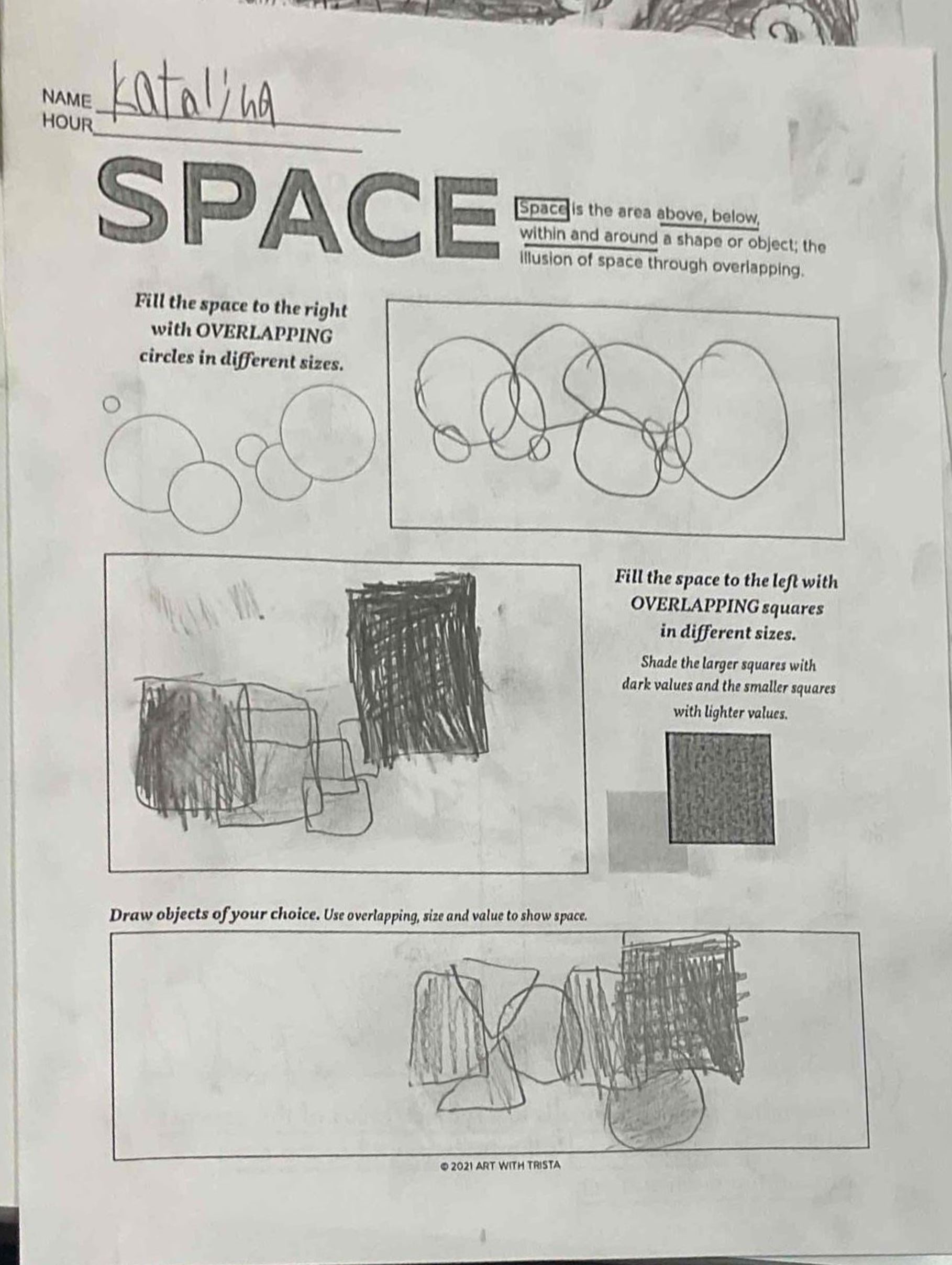 NAME katalina
HOUR

SPACE

Space is the area above, below, within and around a shape or object; the illusion of space through overlapping.

Fill the space to the right with OVERLAPPING circles in different sizes.

Fill the space to the left with OVERLAPPING squares in different sizes.

Shade the larger squares with dark values and the smaller squares with lighter values.

Draw objects of your choice. Use overlapping, size and value to show space.

© 2021 ART WITH TRISTA